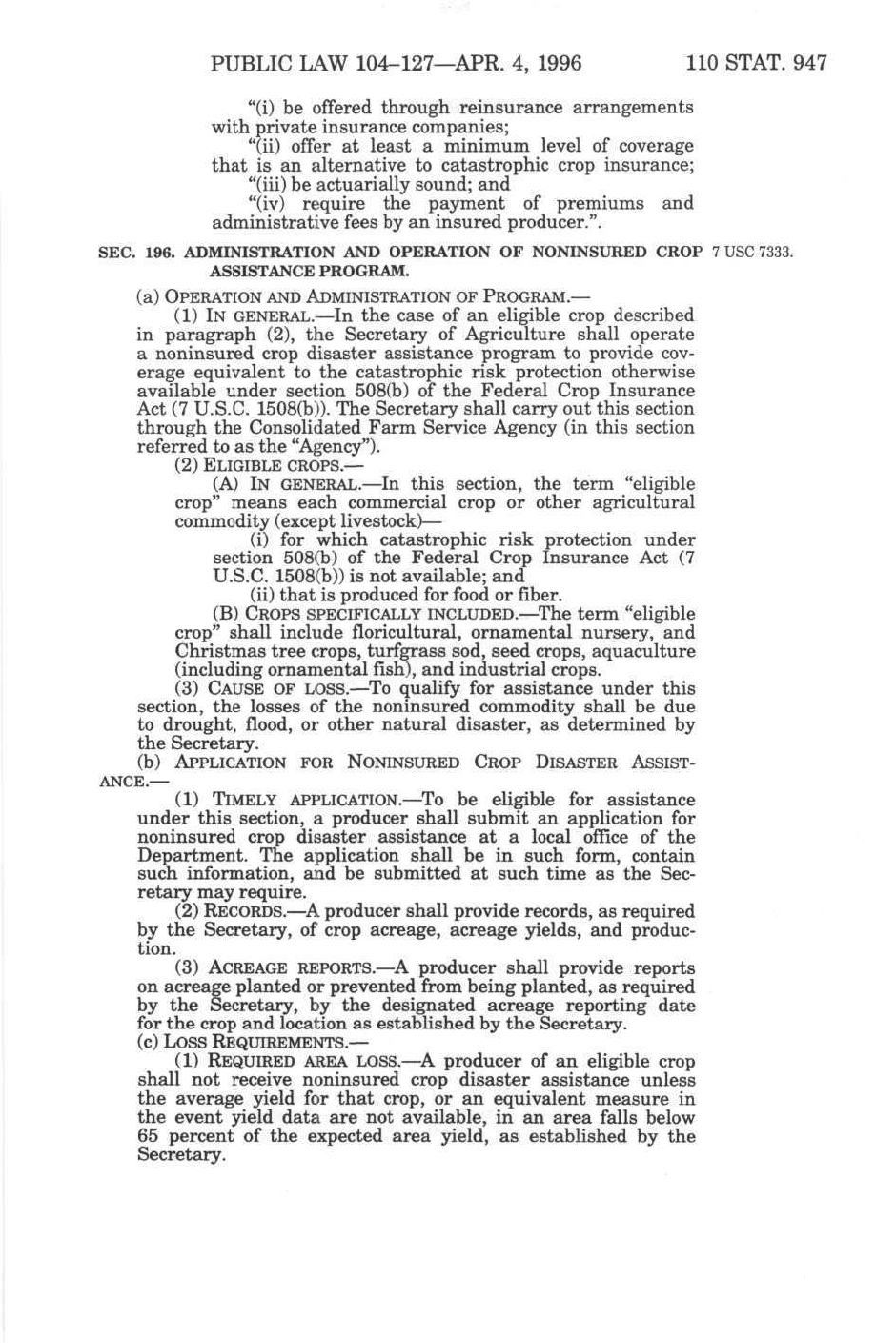 PUBLIC LAW 104–127—APR. 4, 1996 110 STAT. 947

"(i) be offered through reinsurance arrangements with private insurance companies;

"(ii) offer at least a minimum level of coverage that is an alternative to catastrophic crop insurance;

"(iii) be actuarially sound; and

"(iv) require the payment of premiums and administrative fees by an insured producer.".

SEC. 196. ADMINISTRATION AND OPERATION OF NONINSURED CROP ASSISTANCE PROGRAM.

7 USC 7333.

(a) OPERATION AND ADMINISTRATION OF PROGRAM.—

(1) IN GENERAL.—In the case of an eligible crop described in paragraph (2), the Secretary of Agriculture shall operate a noninsured crop disaster assistance program to provide coverage equivalent to the catastrophic risk protection otherwise available under section 508(b) of the Federal Crop Insurance Act (7 U.S.C. 1508(b)). The Secretary shall carry out this section through the Consolidated Farm Service Agency (in this section referred to as the "Agency").

(2) ELIGIBLE CROPS.—

(A) IN GENERAL.—In this section, the term "eligible crop" means each commercial crop or other agricultural commodity (except livestock)—

(i) for which catastrophic risk protection under section 508(b) of the Federal Crop Insurance Act (7 U.S.C. 1508(b)) is not available; and

(ii) that is produced for food or fiber.

(B) CROPS SPECIFICALLY INCLUDED.—The term "eligible crop" shall include floricultural, ornamental nursery, and Christmas tree crops, turfgrass sod, seed crops, aquaculture (including ornamental fish), and industrial crops.

(3) CAUSE OF LOSS.—To qualify for assistance under this section, the losses of the noninsured commodity shall be due to drought, flood, or other natural disaster, as determined by the Secretary.

(b) APPLICATION FOR NONINSURED CROP DISASTER ASSISTANCE.—

(1) TIMELY APPLICATION.—To be eligible for assistance under this section, a producer shall submit an application for noninsured crop disaster assistance at a local office of the Department. The application shall be in such form, contain such information, and be submitted at such time as the Secretary may require.

(2) RECORDS.—A producer shall provide records, as required by the Secretary, of crop acreage, acreage yields, and production.

(3) ACREAGE REPORTS.—A producer shall provide reports on acreage planted or prevented from being planted, as required by the Secretary, by the designated acreage reporting date for the crop and location as established by the Secretary.

(c) LOSS REQUIREMENTS.—

(1) REQUIRED AREA LOSS.—A producer of an eligible crop shall not receive noninsured crop disaster assistance unless the average yield for that crop, or an equivalent measure in the event yield data are not available, in an area falls below 65 percent of the expected area yield, as established by the Secretary.